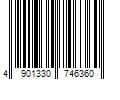 4 901330 746360